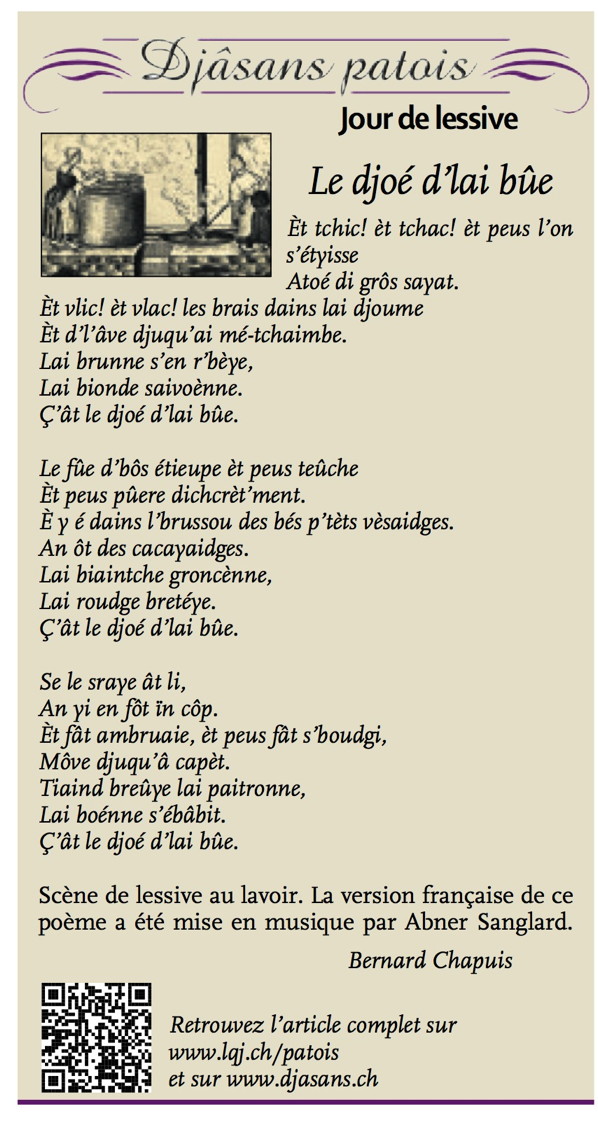 Djâsans patois

Jour de lessive

Le djoé d'lai bûe

Èt tchic! èt tchac! èt peus l'on s'étyisse
Atoé di grôs sayat.
Èt vlic! èt vlac! les brais dains lai djoume
Èt d'l'âve djuqu'ai mé-tchaimbe.
Lai brunne s'en r'bèye,
Lai bionde saivoènne.
Ç'ât le djoé d'lai bûe.

Le fûe d'bôs étieupe èt peus teûche
Èt peus pûere dichcrèt'ment.
È y é dains l'brussou des bés p'tèts vèsaidges.
An ôt des cacayaidges.
Lai biaintche groncènne,
Lai roudge bretéye.
Ç'ât le djoé d'lai bûe.

Se le sraye ât li,
An yi en fôt ïn côp.
Èt fât ambruaie, èt peus fât s'boudgi,
Môve djuqu'â capèt.
Tiaind breûye lai paitronne,
Lai boénne s'ébâbit.
Ç'ât le djoé d'lai bûe.

Scène de lessive au lavoir. La version française de ce poème a été mise en musique par Abner Sanglard.

Bernard Chapuis

Retrouvez l'article complet sur www.lqj.ch/patois et sur www.djasans.ch